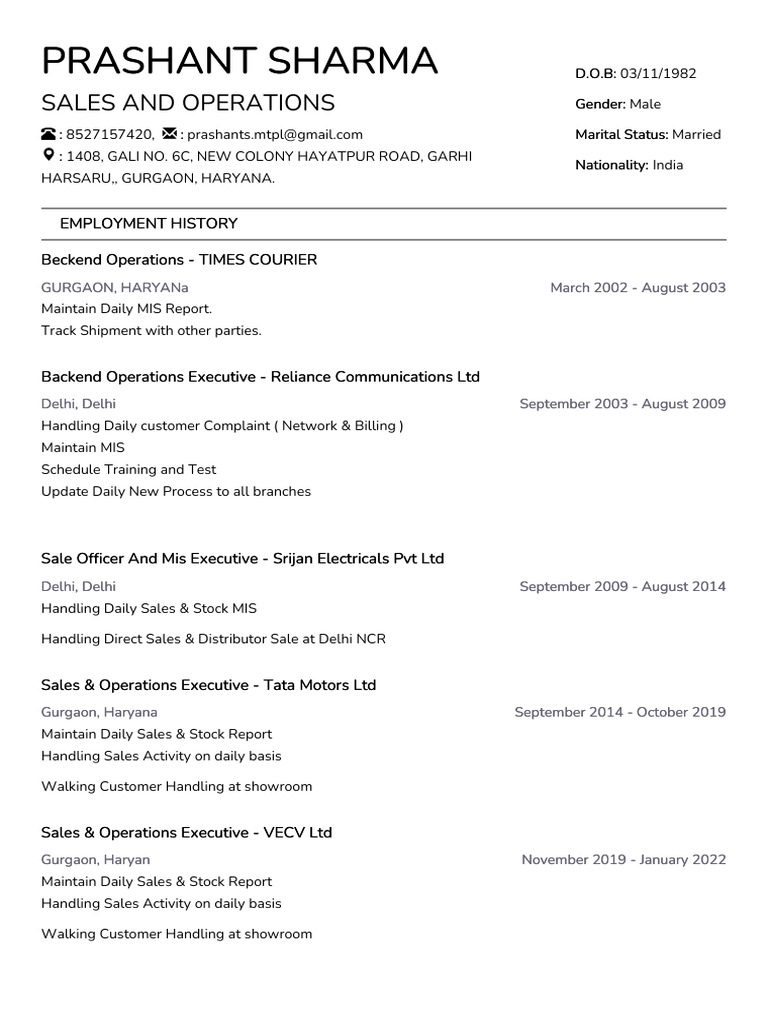 PRASHANT SHARMA

SALES AND OPERATIONS

: 8527157420, : prashants.mtpl@gmail.com

: 1408, GALI NO. 6C, NEW COLONY HAYATPUR ROAD, GARHI HARSARU,, GURGAON, HARYANA.

D.O.B: 03/11/1982

Gender: Male

Marital Status: Married

Nationality: India

EMPLOYMENT HISTORY

Beckend Operations - TIMES COURIER

GURGAON, HARYANa

March 2002 - August 2003

Maintain Daily MIS Report.

Track Shipment with other parties.

Backend Operations Executive - Reliance Communications Ltd

Delhi, Delhi

September 2003 - August 2009

Handling Daily customer Complaint ( Network & Billing )

Maintain MIS

Schedule Training and Test

Update Daily New Process to all branches

Sale Officer And Mis Executive - Srijan Electricals Pvt Ltd

Delhi, Delhi

September 2009 - August 2014

Handling Daily Sales & Stock MIS

Handling Direct Sales & Distributor Sale at Delhi NCR

Sales & Operations Executive - Tata Motors Ltd

Gurgaon, Haryana

September 2014 - October 2019

Maintain Daily Sales & Stock Report

Handling Sales Activity on daily basis

Walking Customer Handling at showroom

Sales & Operations Executive - VECV Ltd

Gurgaon, Haryan

November 2019 - January 2022

Maintain Daily Sales & Stock Report

Handling Sales Activity on daily basis

Walking Customer Handling at showroom